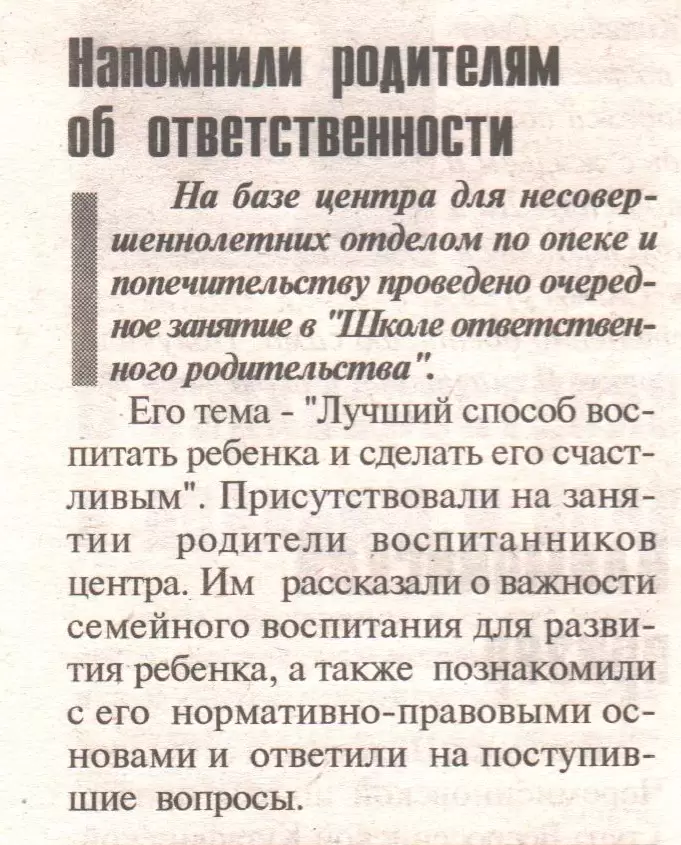 Напомнили родителям об ответственности

На базе центра для несовершеннолетних отделом по опеке и попечительству проведено очередное занятие в "Школе ответственного родительства".

Его тема - "Лучший способ воспитать ребенка и сделать его счастливым". Присутствовали на занятии родители воспитанников центра. Им рассказали о важности семейного воспитания для развития ребенка, а также познакомили с его нормативно-правовыми основами и ответили на поступившие вопросы.